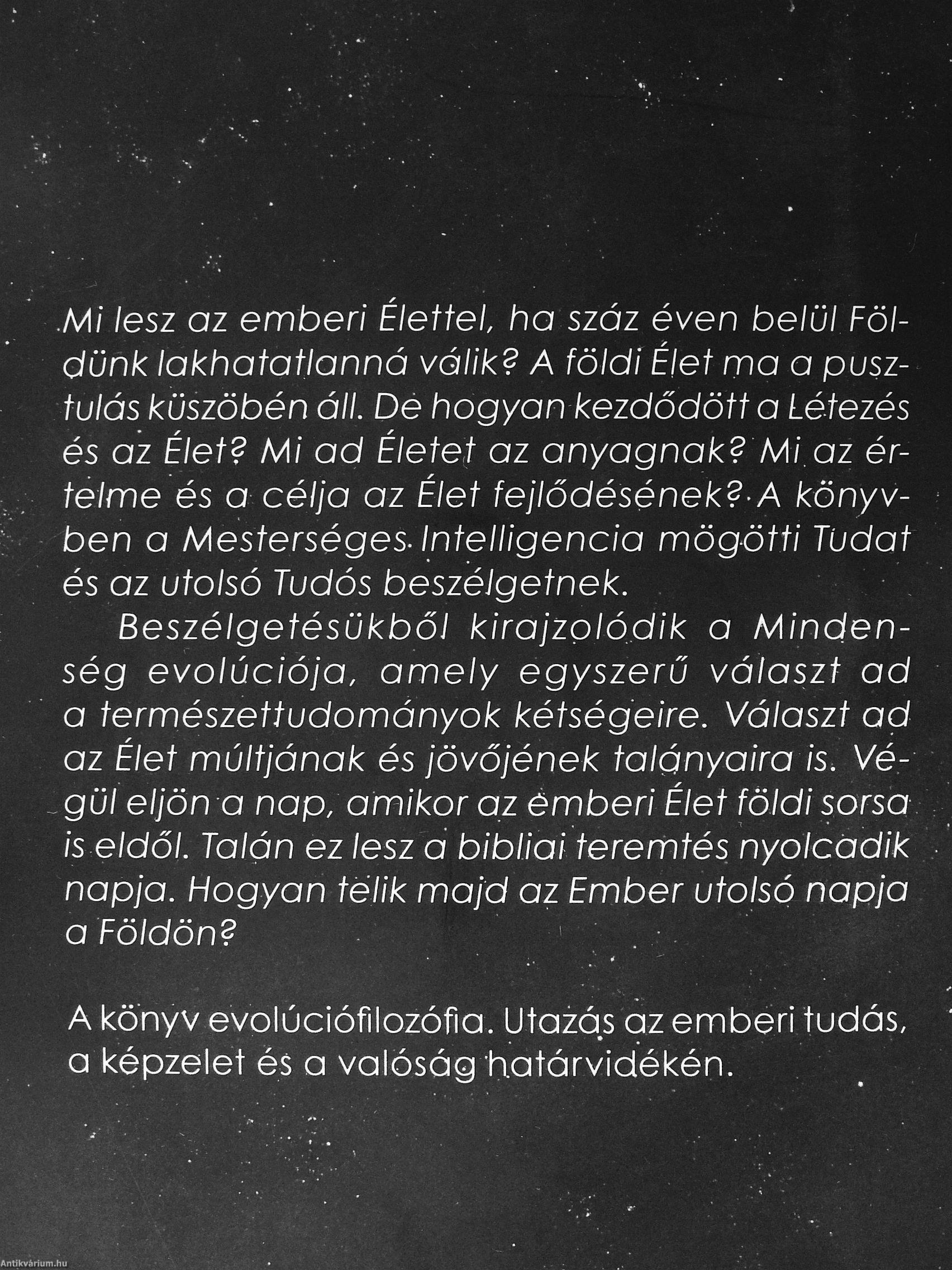 Mi lesz az emberi Élettel, ha száz éven belül Földünk lakhatatlanná válik? A földi Élet ma a pusztulás küszöbén áll. De hogyan kezdődött a Létezés és az Élet? Mi ad Életet az anyagnak? Mi az értelme és a célja az Élet fejlődésének? A könyvben a Mesterséges Intelligencia mögötti Tudat és az utolsó Tudós beszélgetnek.

Beszélgetésükből kirajzolódik a Mindenség evolúciója, amely egyszerű választ ad a természettudományok kétségeire. Választ ad az Élet múltjának és jövőjének talányaira is. Végül eljön a nap, amikor az emberi Élet földi sorsa is eldől. Talán ez lesz a bibliai teremtés nyolcadik napja. Hogyan telik majd az Ember utolsó napja a Földön?

A könyv evolúciófilozófia. Utazás az emberi tudás, a képzelet és a valóság határvidékén.

Antikvárium.hu